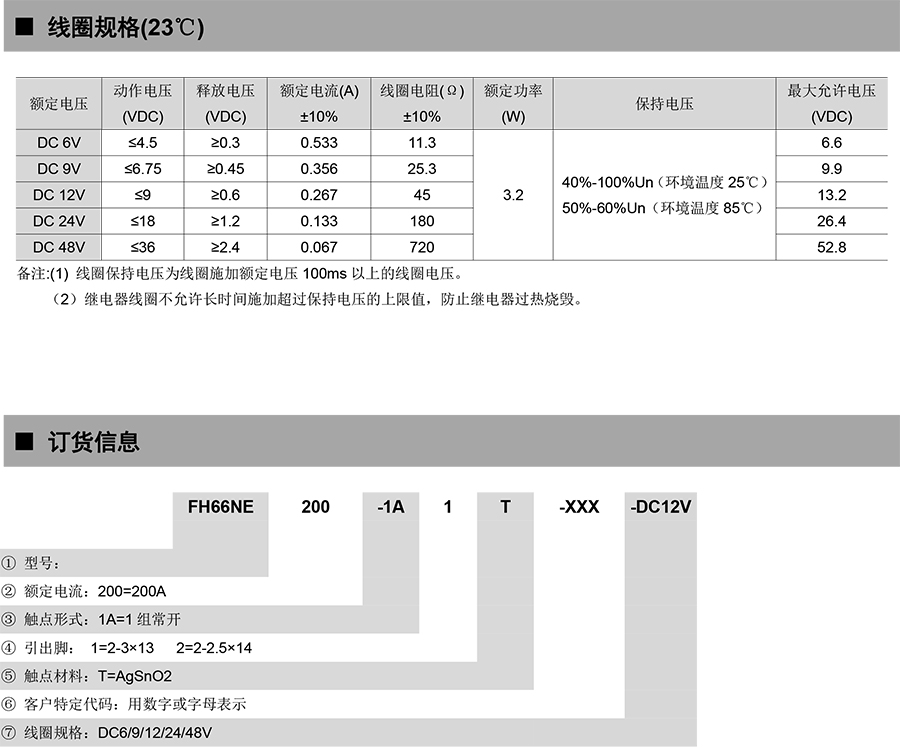 ■ 线圈规格(23℃)

| 额定电压 | 动作电压 (VDC) | 释放电压 (VDC) | 额定电流(A) ±10% | 线圈电阻(Ω) ±10% | 额定功率 (W) | 保持电压 | 最大允许电压 (VDC) |
|---|---|---|---|---|---|---|---|
| DC 6V | ≤4.5 | ≥0.3 | 0.533 | 11.3 | 3.2 | 40%-100%Un（环境温度 25℃） 50%-60%Un（环境温度 85℃） | 6.6 |
| DC 9V | ≤6.75 | ≥0.45 | 0.356 | 25.3 | | | 9.9 |
| DC 12V | ≤9 | ≥0.6 | 0.267 | 45 | | | 13.2 |
| DC 24V | ≤18 | ≥1.2 | 0.133 | 180 | | | 26.4 |
| DC 48V | ≤36 | ≥2.4 | 0.067 | 720 | | | 52.8 |

备注:(1) 线圈保持电压为线圈施加额定电压 100ms 以上的线圈电压。
（2）继电器线圈不允许长时间施加超过保持电压的上限值，防止继电器过热烧毁。

■ 订货信息

FH66NE 200 -1A 1 T -XXX -DC12V

① 型号：
② 额定电流：200=200A
③ 触点形式：1A=1 组常开
④ 引出脚： 1=2-3×13 2=2-2.5×14
⑤ 触点材料：T=AgSnO2
⑥ 客户特定代码：用数字或字母表示
⑦ 线圈规格：DC6/9/12/24/48V